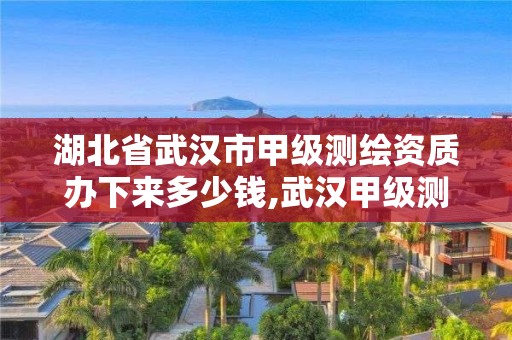 湖北省武汉市甲级测绘资质办下来多少钱,武汉甲级测